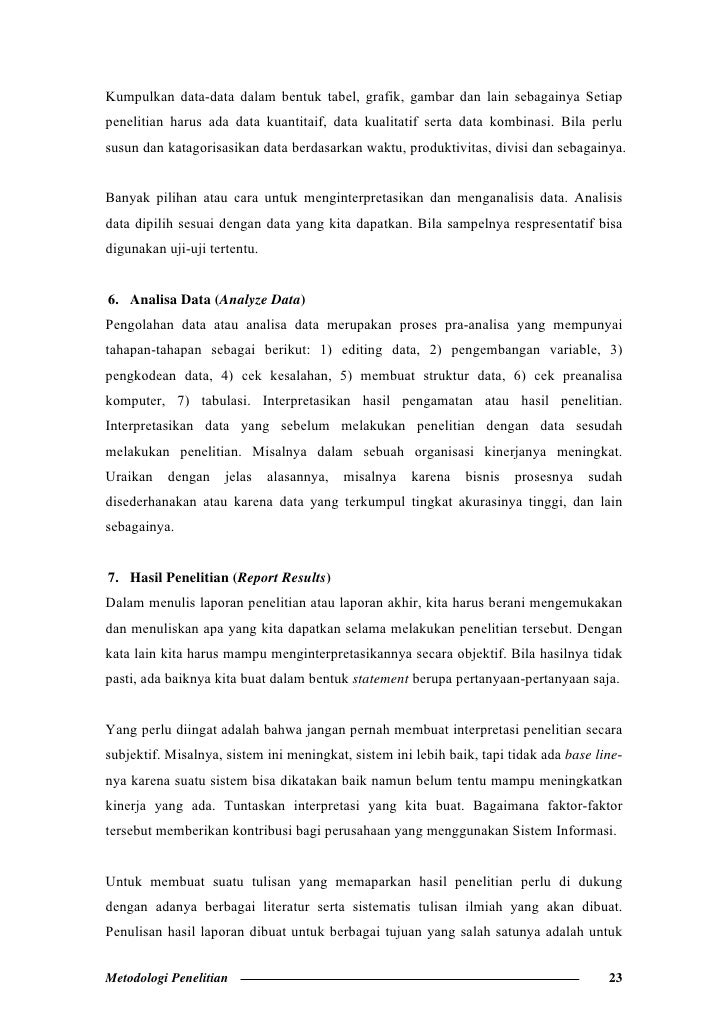 Kumpulkan data-data dalam bentuk tabel, grafik, gambar dan lain sebagainya Setiap penelitian harus ada data kuantitaif, data kualitatif serta data kombinasi. Bila perlu susun dan katagorisasikan data berdasarkan waktu, produktivitas, divisi dan sebagainya.

Banyak pilihan atau cara untuk menginterpretasikan dan menganalisis data. Analisis data dipilih sesuai dengan data yang kita dapatkan. Bila sampelnya respresentatif bisa digunakan uji-uji tertentu.

6. Analisa Data (Analyze Data)
Pengolahan data atau analisa data merupakan proses pra-analisa yang mempunyai tahapan-tahapan sebagai berikut: 1) editing data, 2) pengembangan variable, 3) pengkodean data, 4) cek kesalahan, 5) membuat struktur data, 6) cek preanalisa komputer, 7) tabulasi. Interpretasikan hasil pengamatan atau hasil penelitian. Interpretasikan data yang sebelum melakukan penelitian dengan data sesudah melakukan penelitian. Misalnya dalam sebuah organisasi kinerjanya meningkat. Uraikan dengan jelas alasannya, misalnya karena bisnis prosesnya sudah disederhanakan atau karena data yang terkumpul tingkat akurasinya tinggi, dan lain sebagainya.

7. Hasil Penelitian (Report Results)
Dalam menulis laporan penelitian atau laporan akhir, kita harus berani mengemukakan dan menuliskan apa yang kita dapatkan selama melakukan penelitian tersebut. Dengan kata lain kita harus mampu menginterpretasikannya secara objektif. Bila hasilnya tidak pasti, ada baiknya kita buat dalam bentuk statement berupa pertanyaan-pertanyaan saja.

Yang perlu diingat adalah bahwa jangan pernah membuat interpretasi penelitian secara subjektif. Misalnya, sistem ini meningkat, sistem ini lebih baik, tapi tidak ada base line-nya karena suatu sistem bisa dikatakan baik namun belum tentu mampu meningkatkan kinerja yang ada. Tuntaskan interpretasi yang kita buat. Bagaimana faktor-faktor tersebut memberikan kontribusi bagi perusahaan yang menggunakan Sistem Informasi.

Untuk membuat suatu tulisan yang memaparkan hasil penelitian perlu di dukung dengan adanya berbagai literatur serta sistematis tulisan ilmiah yang akan dibuat. Penulisan hasil laporan dibuat untuk berbagai tujuan yang salah satunya adalah untuk

Metodologi Penelitian 23